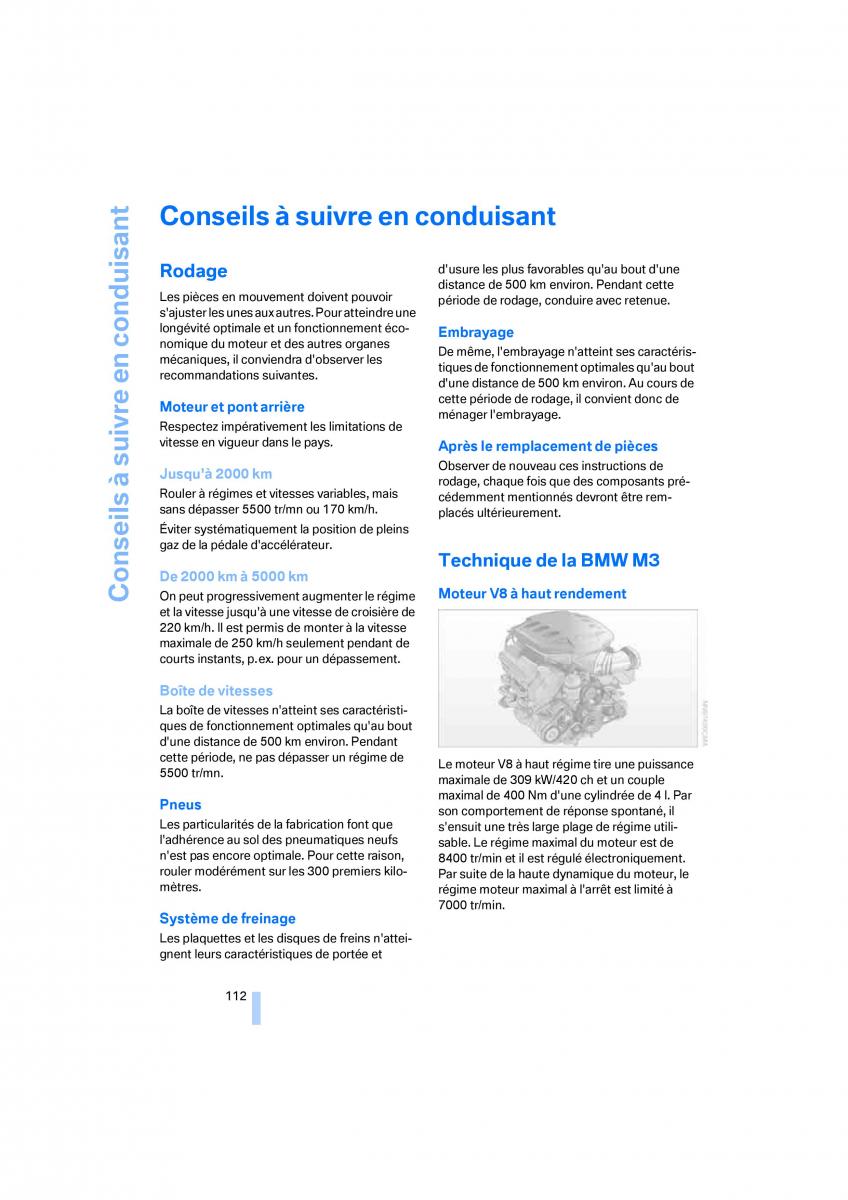 Conseils à suivre en conduisant

Conseils à suivre en conduisant

Rodage

Les pièces en mouvement doivent pouvoir s'ajuster les unes aux autres. Pour atteindre une longévité optimale et un fonctionnement économique du moteur et des autres organes mécaniques, il conviendra d'observer les recommandations suivantes.

Moteur et pont arrière

Respectez impérativement les limitations de vitesse en vigueur dans le pays.

Jusqu'à 2000 km

Rouler à régimes et vitesses variables, mais sans dépasser 5500 tr/mn ou 170 km/h.

Éviter systématiquement la position de pleins gaz de la pédale d'accélérateur.

De 2000 km à 5000 km

On peut progressivement augmenter le régime et la vitesse jusqu'à une vitesse de croisière de 220 km/h. Il est permis de monter à la vitesse maximale de 250 km/h seulement pendant de courts instants, p.ex. pour un dépassement.

Boîte de vitesses

La boîte de vitesses n'atteint ses caractéristiques de fonctionnement optimales qu'au bout d'une distance de 500 km environ. Pendant cette période, ne pas dépasser un régime de 5500 tr/mn.

Pneus

Les particularités de la fabrication font que l'adhérence au sol des pneumatiques neufs n'est pas encore optimale. Pour cette raison, rouler modérément sur les 300 premiers kilomètres.

Système de freinage

Les plaquettes et les disques de freins n'atteignent leurs caractéristiques de portée et d'usure les plus favorables qu'au bout d'une distance de 500 km environ. Pendant cette période de rodage, conduire avec retenue.

Embrayage

De même, l'embrayage n'atteint ses caractéristiques de fonctionnement optimales qu'au bout d'une distance de 500 km environ. Au cours de cette période de rodage, il convient donc de ménager l'embrayage.

Après le remplacement de pièces

Observer de nouveau ces instructions de rodage, chaque fois que des composants précédemment mentionnés devront être remplacés ultérieurement.

Technique de la BMW M3

Moteur V8 à haut rendement

Le moteur V8 à haut régime tire une puissance maximale de 309 kW/420 ch et un couple maximal de 400 Nm d'une cylindrée de 4 l. Par son comportement de réponse spontané, il s'ensuit une très large plage de régime utilisable. Le régime maximal du moteur est de 8400 tr/min et il est régulé électroniquement. Par suite de la haute dynamique du moteur, le régime moteur maximal à l'arrêt est limité à 7000 tr/min.

112